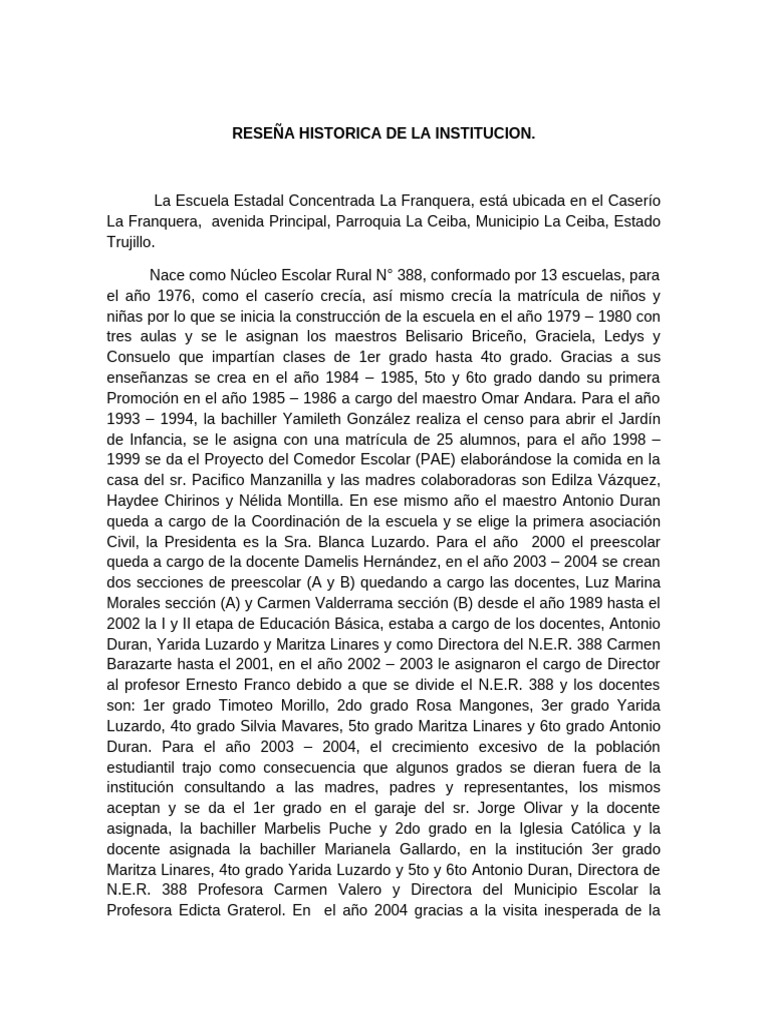 RESEÑA HISTORICA DE LA INSTITUCION.

La Escuela Estadal Concentrada La Franquera, está ubicada en el Caserío La Franquera, avenida Principal, Parroquia La Ceiba, Municipio La Ceiba, Estado Trujillo.

Nace como Núcleo Escolar Rural N° 388, conformado por 13 escuelas, para el año 1976, como el caserío crecía, así mismo crecía la matrícula de niños y niñas por lo que se inicia la construcción de la escuela en el año 1979 – 1980 con tres aulas y se le asignan los maestros Belisario Briceño, Graciela, Ledys y Consuelo que impartían clases de 1er grado hasta 4to grado. Gracias a sus enseñanzas se crea en el año 1984 – 1985, 5to y 6to grado dando su primera Promoción en el año 1985 – 1986 a cargo del maestro Omar Andara. Para el año 1993 – 1994, la bachiller Yamileth González realiza el censo para abrir el Jardín de Infancia, se le asigna con una matrícula de 25 alumnos, para el año 1998 – 1999 se da el Proyecto del Comedor Escolar (PAE) elaborándose la comida en la casa del sr. Pacifico Manzanilla y las madres colaboradoras son Edilza Vázquez, Haydee Chirinos y Nélida Montilla. En ese mismo año el maestro Antonio Duran queda a cargo de la Coordinación de la escuela y se elige la primera asociación Civil, la Presidenta es la Sra. Blanca Luzardo. Para el año 2000 el preescolar queda a cargo de la docente Damelis Hernández, en el año 2003 – 2004 se crean dos secciones de preescolar (A y B) quedando a cargo las docentes, Luz Marina Morales sección (A) y Carmen Valderrama sección (B) desde el año 1989 hasta el 2002 la I y II etapa de Educación Básica, estaba a cargo de los docentes, Antonio Duran, Yarida Luzardo y Maritza Linares y como Directora del N.E.R. 388 Carmen Barazarte hasta el 2001, en el año 2002 – 2003 le asignaron el cargo de Director al profesor Ernesto Franco debido a que se divide el N.E.R. 388 y los docentes son: 1er grado Timoteo Morillo, 2do grado Rosa Mangones, 3er grado Yarida Luzardo, 4to grado Silvia Mavares, 5to grado Maritza Linares y 6to grado Antonio Duran. Para el año 2003 – 2004, el crecimiento excesivo de la población estudiantil trajo como consecuencia que algunos grados se dieran fuera de la institución consultando a las madres, padres y representantes, los mismos aceptan y se da el 1er grado en el garaje del sr. Jorge Olivar y la docente asignada, la bachiller Marbelis Puche y 2do grado en la Iglesia Católica y la docente asignada la bachiller Marianela Gallardo, en la institución 3er grado Maritza Linares, 4to grado Yarida Luzardo y 5to y 6to Antonio Duran, Directora de N.E.R. 388 Profesora Carmen Valero y Directora del Municipio Escolar la Profesora Edicta Graterol. En el año 2004 gracias a la visita inesperada de la